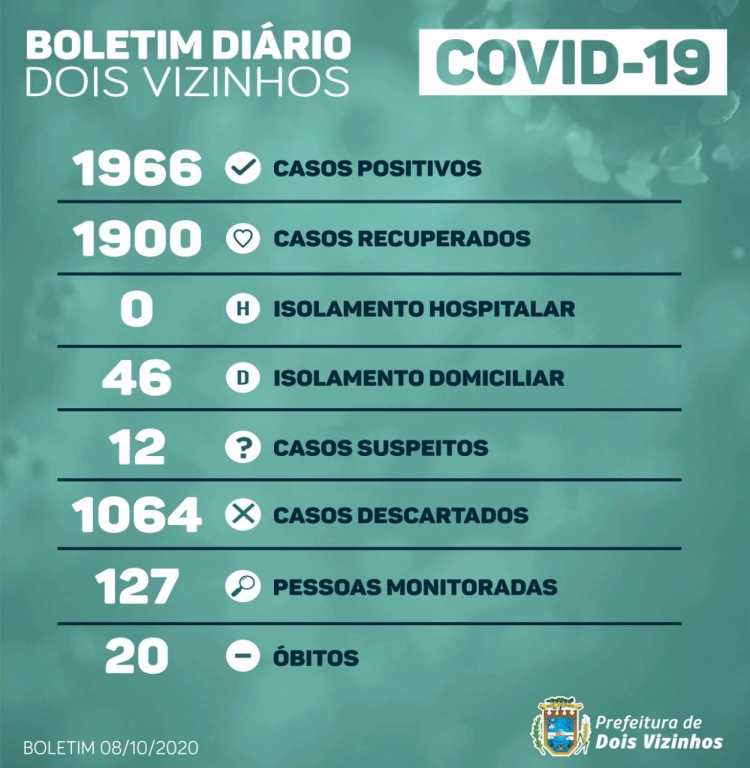 BOLETIM DIÁRIO
DOIS VIZINHOS

COVID-19

1966 CASOS POSITIVOS

1900 CASOS RECUPERADOS

0 H ISOLAMENTO HOSPITALAR

46 D ISOLAMENTO DOMICILIAR

12 ? CASOS SUSPEITOS

1064 CASOS DESCARTADOS

127 PESSOAS MONITORADAS

20 ÓBITOS

BOLETIM 08/10/2020

Prefeitura de
Dois Vizinhos